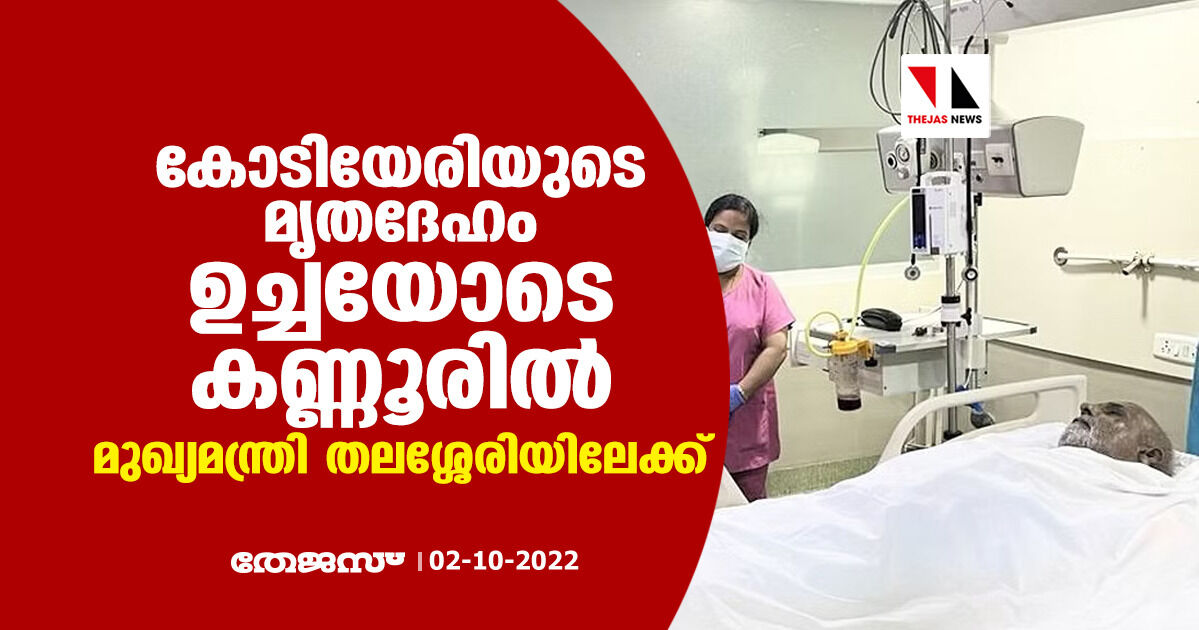 THEJAS NEWS

കോടിയേരിയുടെ മൃതദേഹം ഉച്ചയോടെ കണ്ണൂരിൽ

മുഖ്യമന്ത്രി തലശ്ശേരിയിലേക്ക്

തേജസ് | 02-10-2022